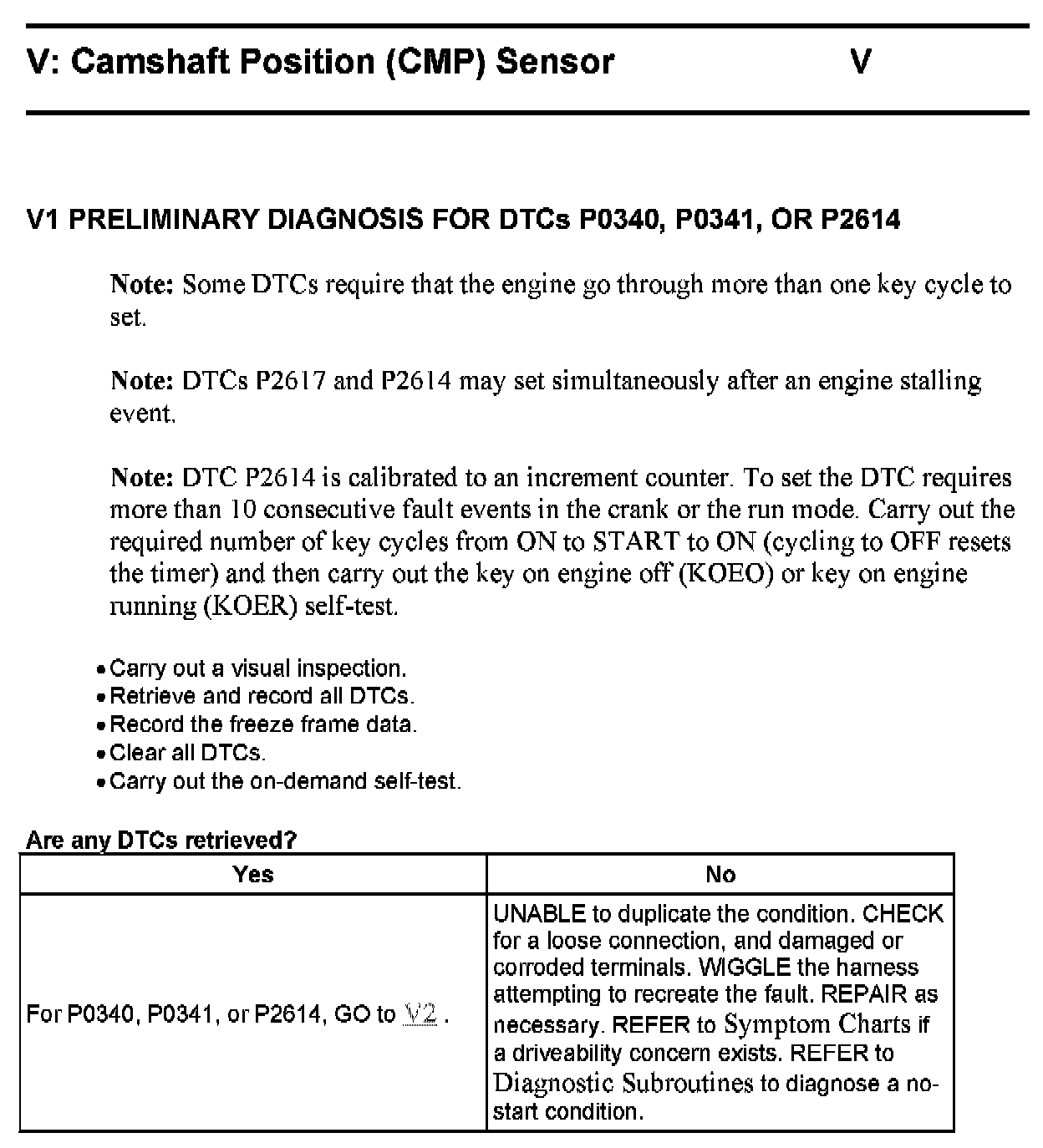 V: Camshaft Position (CMP) Sensor V

V1 PRELIMINARY DIAGNOSIS FOR DTCs P0340, P0341, OR P2614

Note: Some DTCs require that the engine go through more than one key cycle to set.

Note: DTCs P2617 and P2614 may set simultaneously after an engine stalling event.

Note: DTC P2614 is calibrated to an increment counter. To set the DTC requires more than 10 consecutive fault events in the crank or the run mode. Carry out the required number of key cycles from ON to START to ON (cycling to OFF resets the timer) and then carry out the key on engine off (KOEO) or key on engine running (KOER) self-test.

• Carry out a visual inspection.
• Retrieve and record all DTCs.
• Record the freeze frame data.
• Clear all DTCs.
• Carry out the on-demand self-test.

Are any DTCs retrieved?

| Yes | No |
|---|---|
| For P0340, P0341, or P2614, GO to V2 . | UNABLE to duplicate the condition. CHECK for a loose connection, and damaged or corroded terminals. WIGGLE the harness attempting to recreate the fault. REPAIR as necessary. REFER to Symptom Charts if a driveability concern exists. REFER to Diagnostic Subroutines to diagnose a no-start condition. |